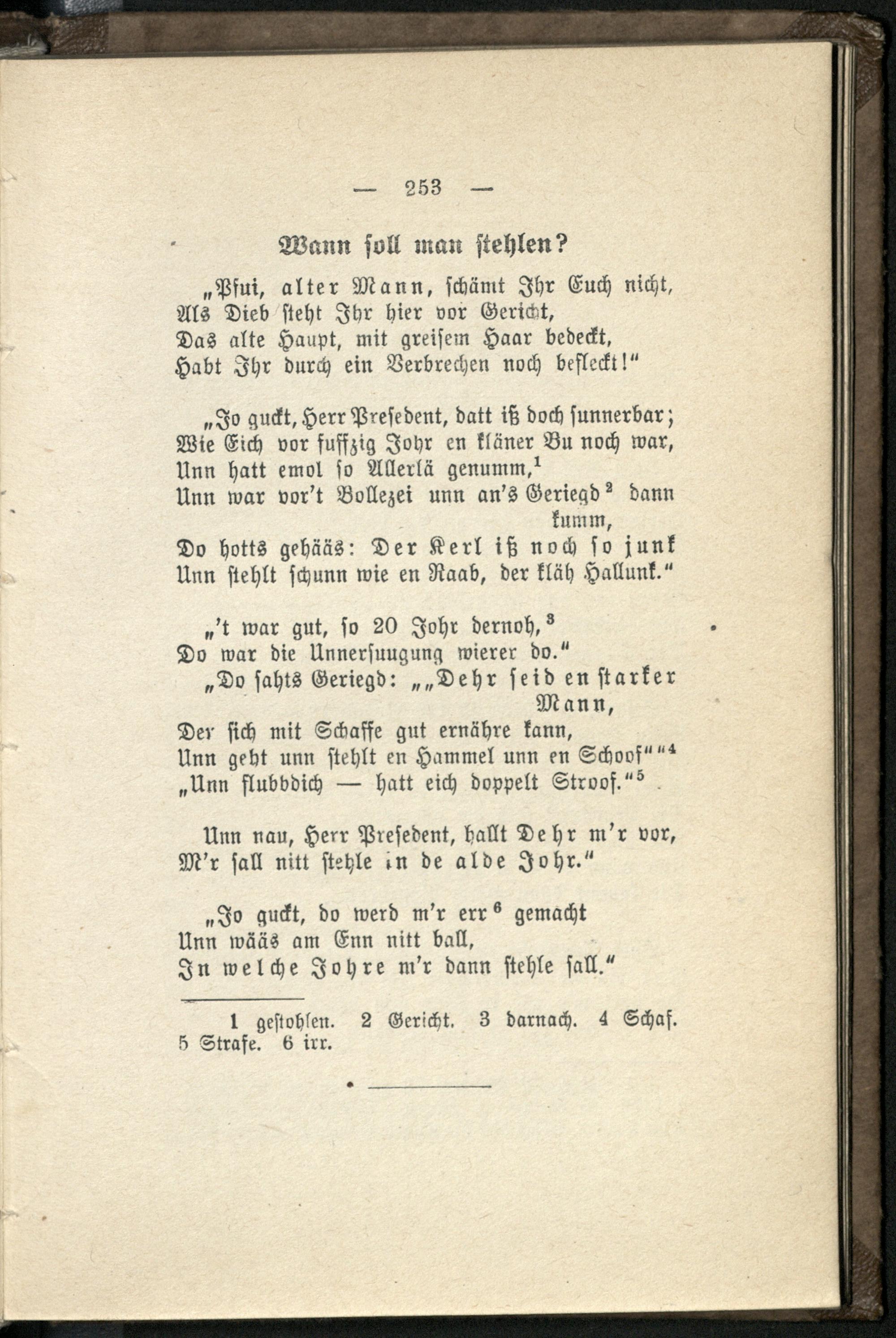 — 253 —

Wann soll man stehlen?

„Pfui, alter Mann, schämt Ihr Euch nicht,
Als Dieb steht Ihr hier vor Gericht,
Das alte Haupt, mit greisem Haar bedeckt,
Habt Ihr durch ein Verbrechen noch befleckt!“

„Jo guckt, Herr Presedent, datt iß doch sunnerbar;
Wie Eich vor fuffzig Johr en kläner Bu noch war,
Unn hatt emol so Allerlä genumm,$^1$
Unn war vor't Bollezei unn an's Geriegd$^2$ dann kumm,
Do hotts gehääs: Der Kerl iß noch so junk
Unn stehlt schunn wie en Raab, der kläh Hallunk.“

„'t war gut, so 20 Johr dernoh,$^3$
Do war die Unnersuugung wierer do.“
„Do sahts Geriegd: „„Dehr seid en starker Mann,
Der sich mit Schaffe gut ernähre kann,
Unn geht unn stehlt en Hammel unn en Schoof““$^4$
„Unn flubbdich — hatt eich doppelt Stroof.“$^5$

Unn nau, Herr Presedent, hallt Dehr m'r vor,
M'r sall nitt stehle in de alde Johr.“

„Jo guckt, do werd m'r err$^6$ gemacht
Unn wääs am Enn nitt ball,
In welche Johre m'r dann stehle sall.“

1 gestohlen. 2 Gericht. 3 darnach. 4 Schaf. 5 Strafe. 6 irr.